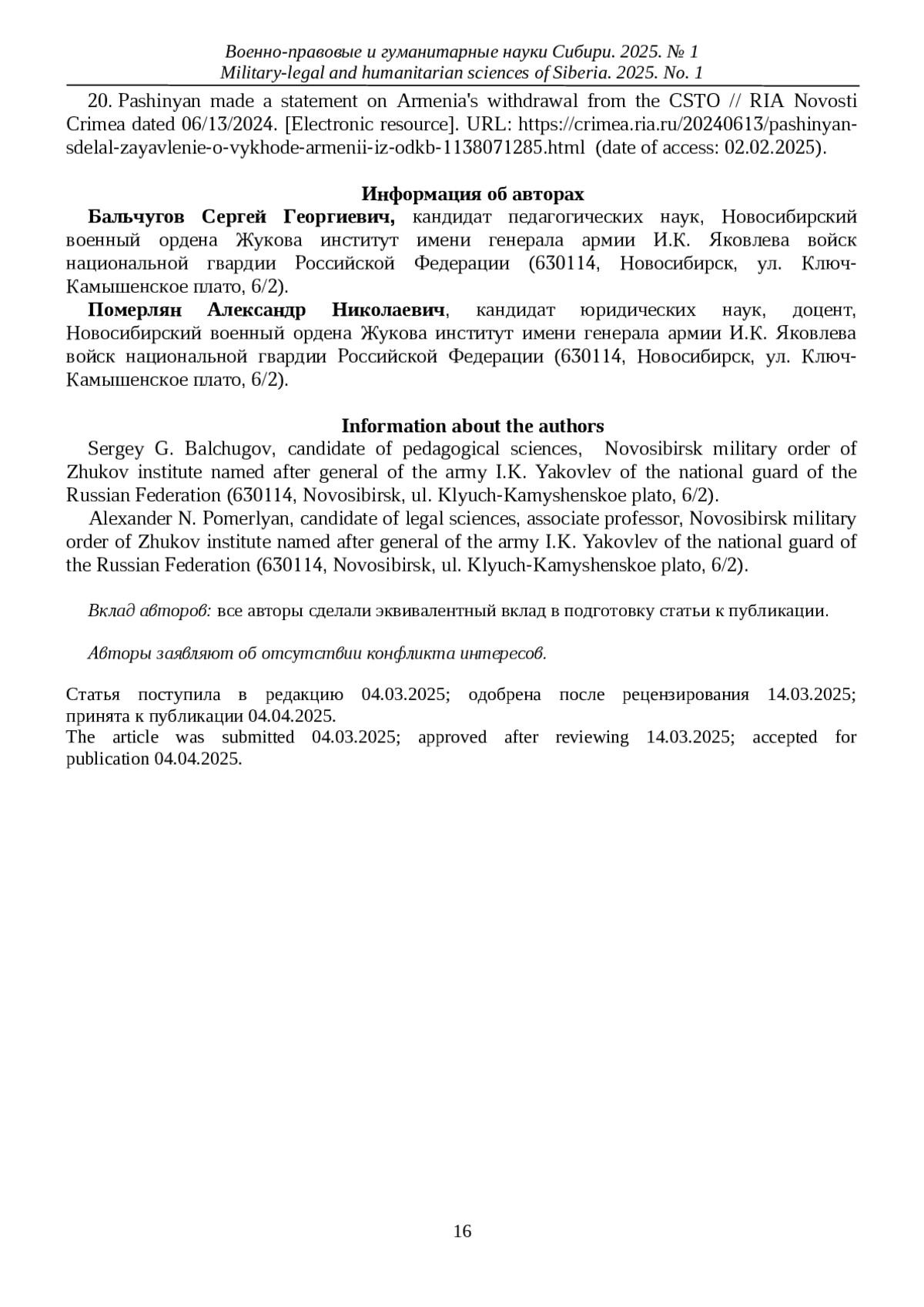 Военно-правовые и гуманитарные науки Сибири. 2025. № 1
Military-legal and humanitarian sciences of Siberia. 2025. No. 1

20. Pashinyan made a statement on Armenia's withdrawal from the CSTO // RIA Novosti Crimea dated 06/13/2024. [Electronic resource]. URL: https://crimea.ria.ru/20240613/pashinyan-sdelal-zayavlenie-o-vykhode-armenii-iz-odkb-1138071285.html (date of access: 02.02.2025).

Информация об авторах

Бальчугов Сергей Георгиевич, кандидат педагогических наук, Новосибирский военный ордена Жукова институт имени генерала армии И.К. Яковлева войск национальной гвардии Российской Федерации (630114, Новосибирск, ул. Ключ-Камышенское плато, 6/2).

Померлян Александр Николаевич, кандидат юридических наук, доцент, Новосибирский военный ордена Жукова институт имени генерала армии И.К. Яковлева войск национальной гвардии Российской Федерации (630114, Новосибирск, ул. Ключ-Камышенское плато, 6/2).

Information about the authors

Sergey G. Balchugov, candidate of pedagogical sciences, Novosibirsk military order of Zhukov institute named after general of the army I.K. Yakovlev of the national guard of the Russian Federation (630114, Novosibirsk, ul. Klyuch-Kamyshenskoe plato, 6/2).

Alexander N. Pomerlyan, candidate of legal sciences, associate professor, Novosibirsk military order of Zhukov institute named after general of the army I.K. Yakovlev of the national guard of the Russian Federation (630114, Novosibirsk, ul. Klyuch-Kamyshenskoe plato, 6/2).

Вклад авторов: все авторы сделали эквивалентный вклад в подготовку статьи к публикации.

Авторы заявляют об отсутствии конфликта интересов.

Статья поступила в редакцию 04.03.2025; одобрена после рецензирования 14.03.2025; принята к публикации 04.04.2025.
The article was submitted 04.03.2025; approved after reviewing 14.03.2025; accepted for publication 04.04.2025.

16